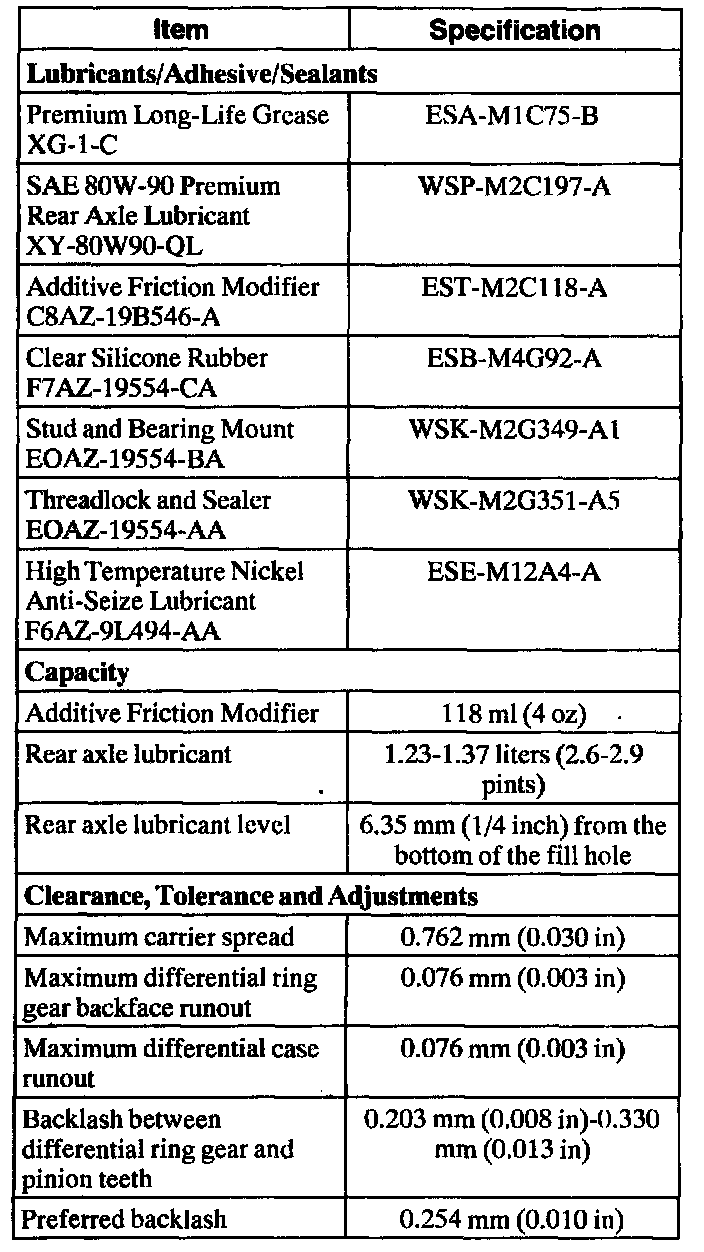 | Item | Specification |
|---|---|
| **Lubricants/Adhesive/Sealants** | |
| Premium Long-Life Grease XG-1-C | ESA-M1C75-B |
| SAE 80W-90 Premium Rear Axle Lubricant XY-80W90-QL | WSP-M2C197-A |
| Additive Friction Modifier C8AZ-19B546-A | EST-M2C118-A |
| Clear Silicone Rubber F7AZ-19554-CA | ESB-M4G92-A |
| Stud and Bearing Mount EOAZ-19554-BA | WSK-M2G349-A1 |
| Threadlock and Sealer EOAZ-19554-AA | WSK-M2G351-A5 |
| High Temperature Nickel Anti-Seize Lubricant F6AZ-9L494-AA | ESE-M12A4-A |
| **Capacity** | |
| Additive Friction Modifier | 118 ml (4 oz) |
| Rear axle lubricant | 1.23-1.37 liters (2.6-2.9 pints) |
| Rear axle lubricant level | 6.35 mm (1/4 inch) from the bottom of the fill hole |
| **Clearance, Tolerance and Adjustments** | |
| Maximum carrier spread | 0.762 mm (0.030 in) |
| Maximum differential ring gear backface runout | 0.076 mm (0.003 in) |
| Maximum differential case runout | 0.076 mm (0.003 in) |
| Backlash between differential ring gear and pinion teeth | 0.203 mm (0.008 in)-0.330 mm (0.013 in) |
| Preferred backlash | 0.254 mm (0.010 in) |